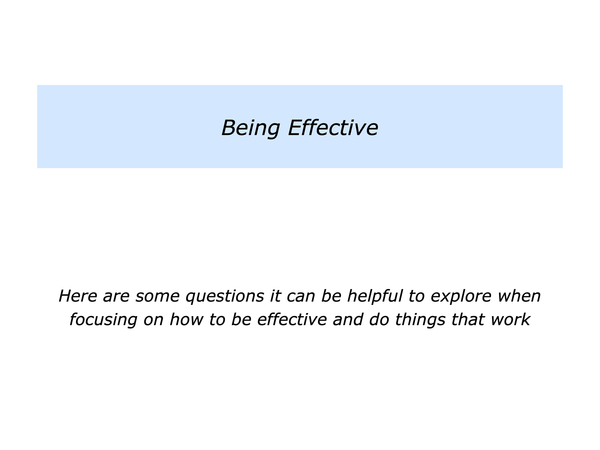 Being Effective

Here are some questions it can be helpful to explore when focusing on how to be effective and do things that work